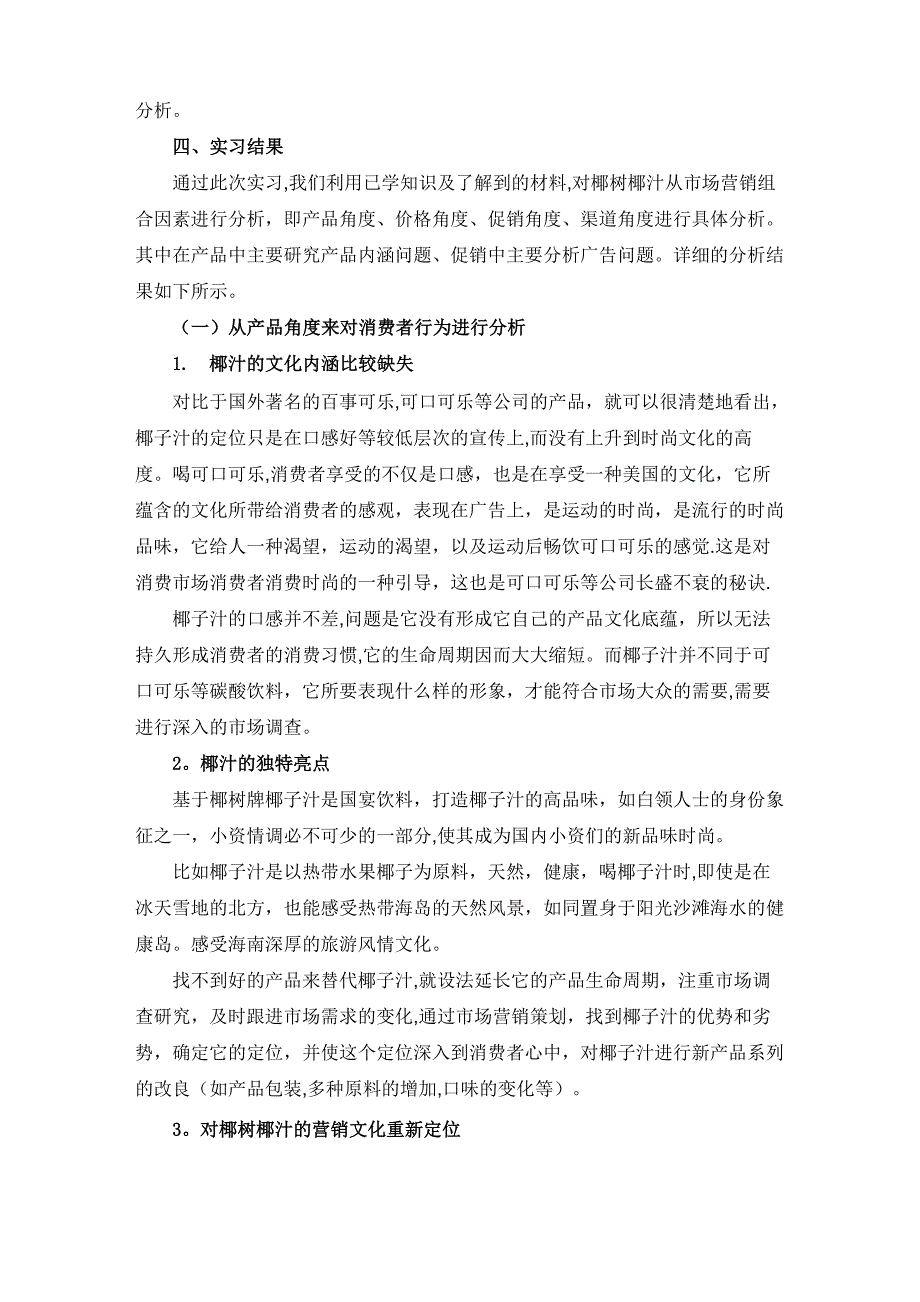 分析。

四、实习结果

通过此次实习,我们利用已学知识及了解到的材料,对椰树椰汁从市场营销组合因素进行分析，即产品角度、价格角度、促销角度、渠道角度进行具体分析。其中在产品中主要研究产品内涵问题、促销中主要分析广告问题。详细的分析结果如下所示。

（一）从产品角度来对消费者行为进行分析

1.　椰汁的文化内涵比较缺失

对比于国外著名的百事可乐,可口可乐等公司的产品，就可以很清楚地看出，椰子汁的定位只是在口感好等较低层次的宣传上,而没有上升到时尚文化的高度。喝可口可乐,消费者享受的不仅是口感，也是在享受一种美国的文化，它所蕴含的文化所带给消费者的感观，表现在广告上，是运动的时尚，是流行的时尚品味，它给人一种渴望，运动的渴望，以及运动后畅饮可口可乐的感觉.这是对消费市场消费者消费时尚的一种引导，这也是可口可乐等公司长盛不衰的秘诀.

椰子汁的口感并不差,问题是它没有形成它自己的产品文化底蕴，所以无法持久形成消费者的消费习惯,它的生命周期因而大大缩短。而椰子汁并不同于可口可乐等碳酸饮料，它所要表现什么样的形象，才能符合市场大众的需要,需要进行深入的市场调查。

2。椰汁的独特亮点

基于椰树牌椰子汁是国宴饮料，打造椰子汁的高品味，如白领人士的身份象征之一，小资情调必不可少的一部分,使其成为国内小资们的新品味时尚。

比如椰子汁是以热带水果椰子为原料，天然，健康，喝椰子汁时,即使是在冰天雪地的北方，也能感受热带海岛的天然风景，如同置身于阳光沙滩海水的健康岛。感受海南深厚的旅游风情文化。

找不到好的产品来替代椰子汁,就设法延长它的产品生命周期，注重市场调查研究，及时跟进市场需求的变化,通过市场营销策划，找到椰子汁的优势和劣势，确定它的定位，并使这个定位深入到消费者心中，对椰子汁进行新产品系列的改良（如产品包装,多种原料的增加,口味的变化等）。

3。对椰树椰汁的营销文化重新定位